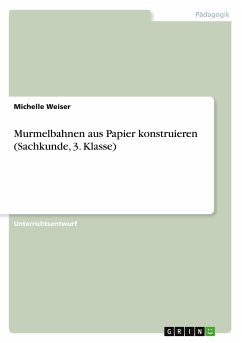 Pädagogik

Michelle Weiser

Murmelbahnen aus Papier konstruieren (Sachkunde, 3. Klasse)

Unterrichtsentwurf

GRIN